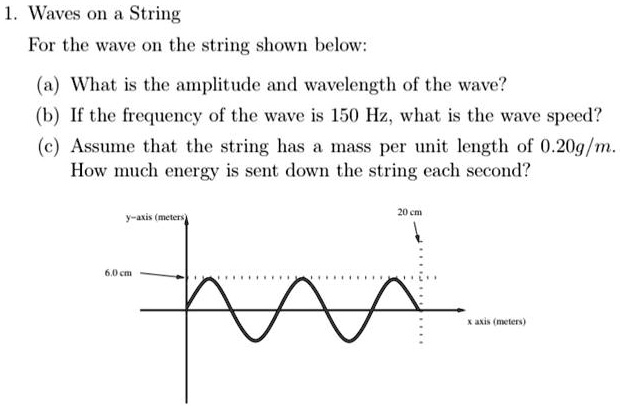 1. Waves on a String

For the wave on the string shown below:

(a) What is the amplitude and wavelength of the wave?

(b) If the frequency of the wave is 150 Hz, what is the wave speed?

(c) Assume that the string has a mass per unit length of $0.20g/m$. How much energy is sent down the string each second?

y-axis (meters)

20 cm

6.0 cm

x axis (meters)